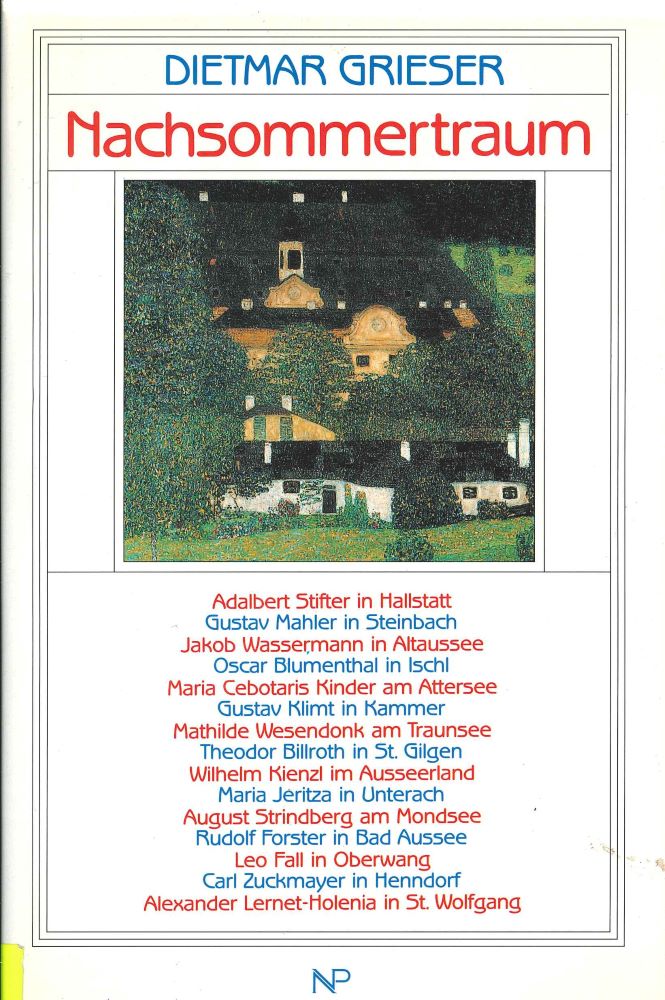 DIETMAR GRIESER

Nachsommertraum

Adalbert Stifter in Hallstatt
Gustav Mahler in Steinbach
Jakob Wassermann in Altaussee
Oscar Blumenthal in Ischl
Maria Cebotaris Kinder am Attersee
Gustav Klimt in Kammer
Mathilde Wesendonk am Traunsee
Theodor Billroth in St. Gilgen
Wilhelm Kienzl im Ausseerland
Maria Jeritza in Unterach
August Strindberg am Mondsee
Rudolf Forster in Bad Aussee
Leo Fall in Oberwang
Carl Zuckmayer in Henndorf
Alexander Lernet-Holenia in St. Wolfgang

NP